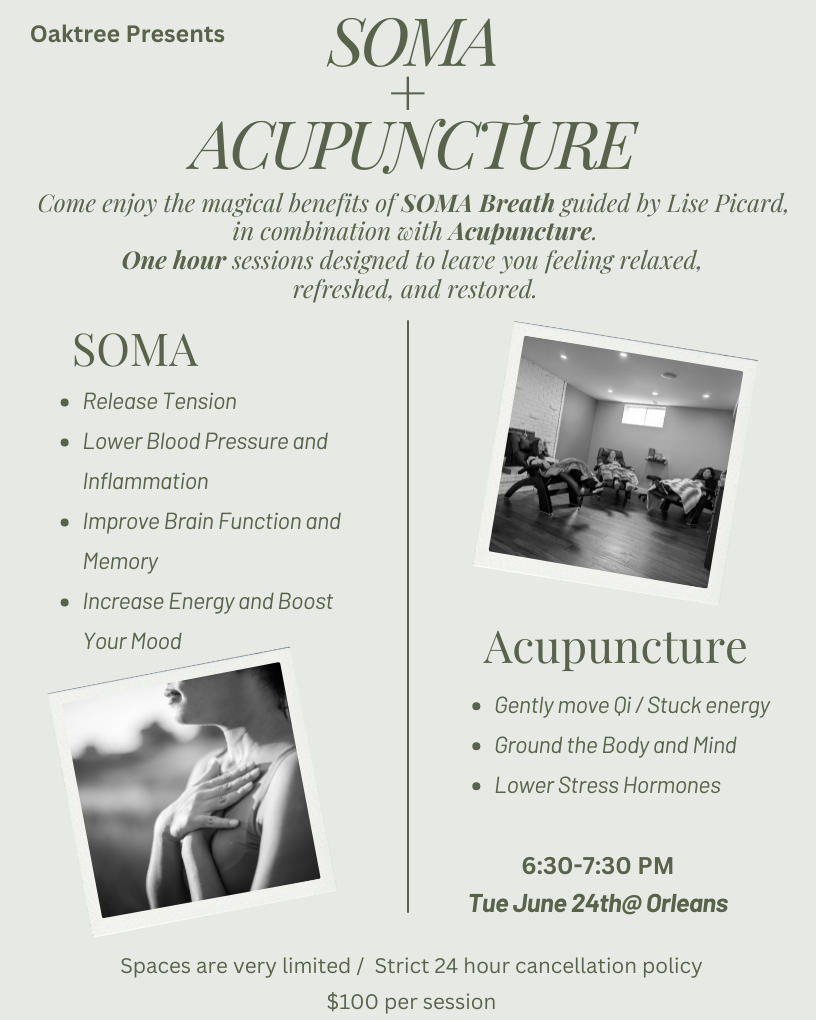 Oaktree Presents

SOMA
+
ACUPUNCTURE

Come enjoy the magical benefits of SOMA Breath guided by Lise Picard, in combination with Acupuncture.
One hour sessions designed to leave you feeling relaxed, refreshed, and restored.

SOMA

• Release Tension
• Lower Blood Pressure and Inflammation
• Improve Brain Function and Memory
• Increase Energy and Boost Your Mood

Acupuncture

• Gently move Qi / Stuck energy
• Ground the Body and Mind
• Lower Stress Hormones

6:30-7:30 PM
Tue June 24th@ Orleans

Spaces are very limited / Strict 24 hour cancellation policy
$100 per session